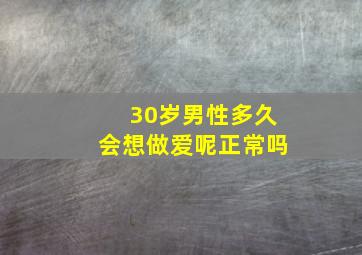 30岁男性多久
会想做爱呢正常吗